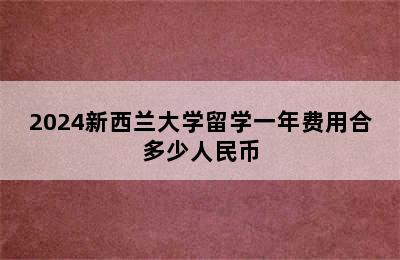 2024新西兰大学留学一年费用合多少人民币